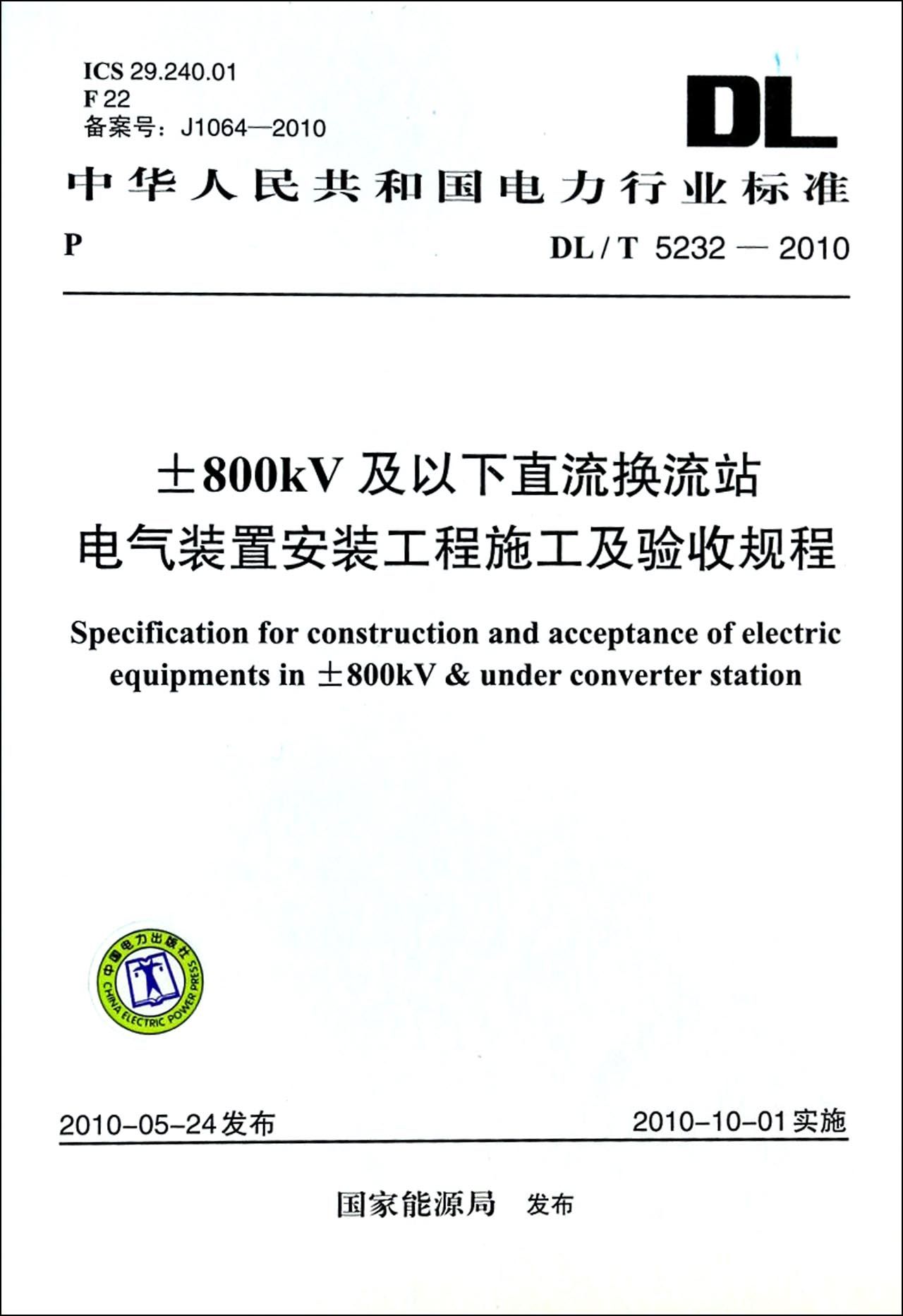 ICS 29.240.01
F 22
备案号：J1064—2010

DL

中华人民共和国电力行业标准

P

DL / T 5232 — 2010

±800kV 及以下直流换流站
电气装置安装工程施工及验收规程

Specification for construction and acceptance of electric equipments in ±800kV & under converter station

中国电力出版社
CHINA ELECTRIC POWER PRESS

2010-05-24 发布

2010-10-01 实施

国家能源局 发布